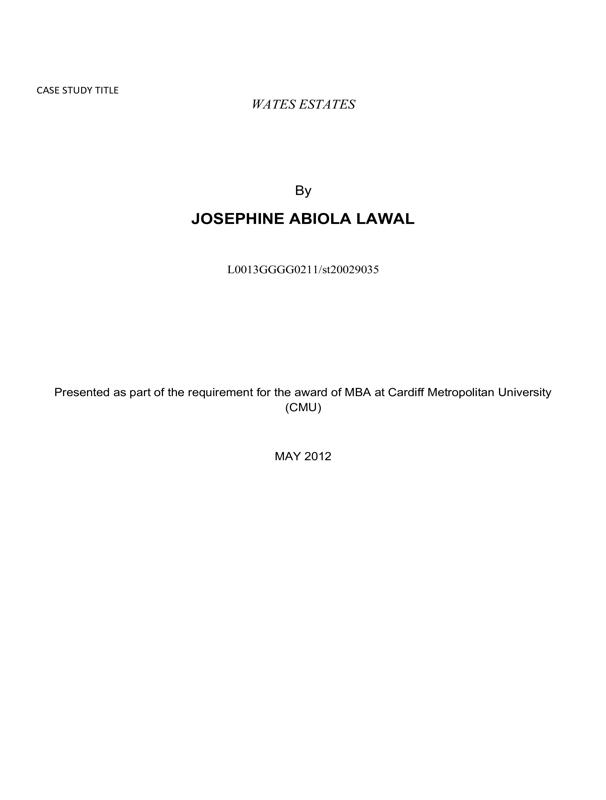 CASE STUDY TITLE

WATES ESTATES

By

JOSEPHINE ABIOLA LAWAL

L0013GGGG0211/st20029035

Presented as part of the requirement for the award of MBA at Cardiff Metropolitan University (CMU)

MAY 2012